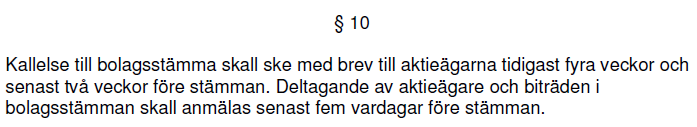 § 10

Kallelse till bolagsstämma skall ske med brev till aktieägarna tidigast fyra veckor och senast två veckor före stämman. Deltagande av aktieägare och biträden i bolagsstämman skall anmälas senast fem vardagar före stämman.